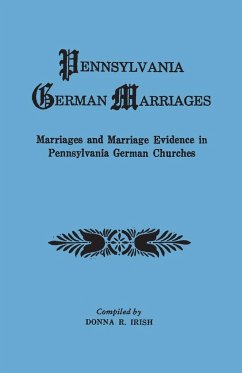 PENNSYLVANIA GERMAN MARRIAGES

Marriages and Marriage Evidence in Pennsylvania German Churches

Compiled by
DONNA R. IRISH